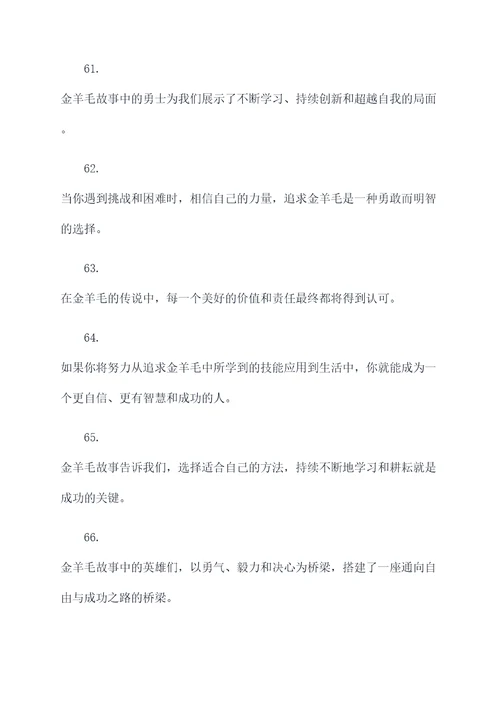 61.

金羊毛故事中的勇士为我们展示了不断学习、持续创新和超越自我的局面。

62.

当你遇到挑战和困难时，相信自己的力量，追求金羊毛是一种勇敢而明智的选择。

63.

在金羊毛的传说中，每一个美好的价值和责任最终都将得到认可。

64.

如果你将努力从追求金羊毛中所学到的技能应用到生活中，你就能成为一个更自信、更有智慧和成功的人。

65.

金羊毛故事告诉我们，选择适合自己的方法，持续不断地学习和耕耘就是成功的关键。

66.

金羊毛故事中的英雄们，以勇气、毅力和决心为桥梁，搭建了一座通向自由与成功之路的桥梁。